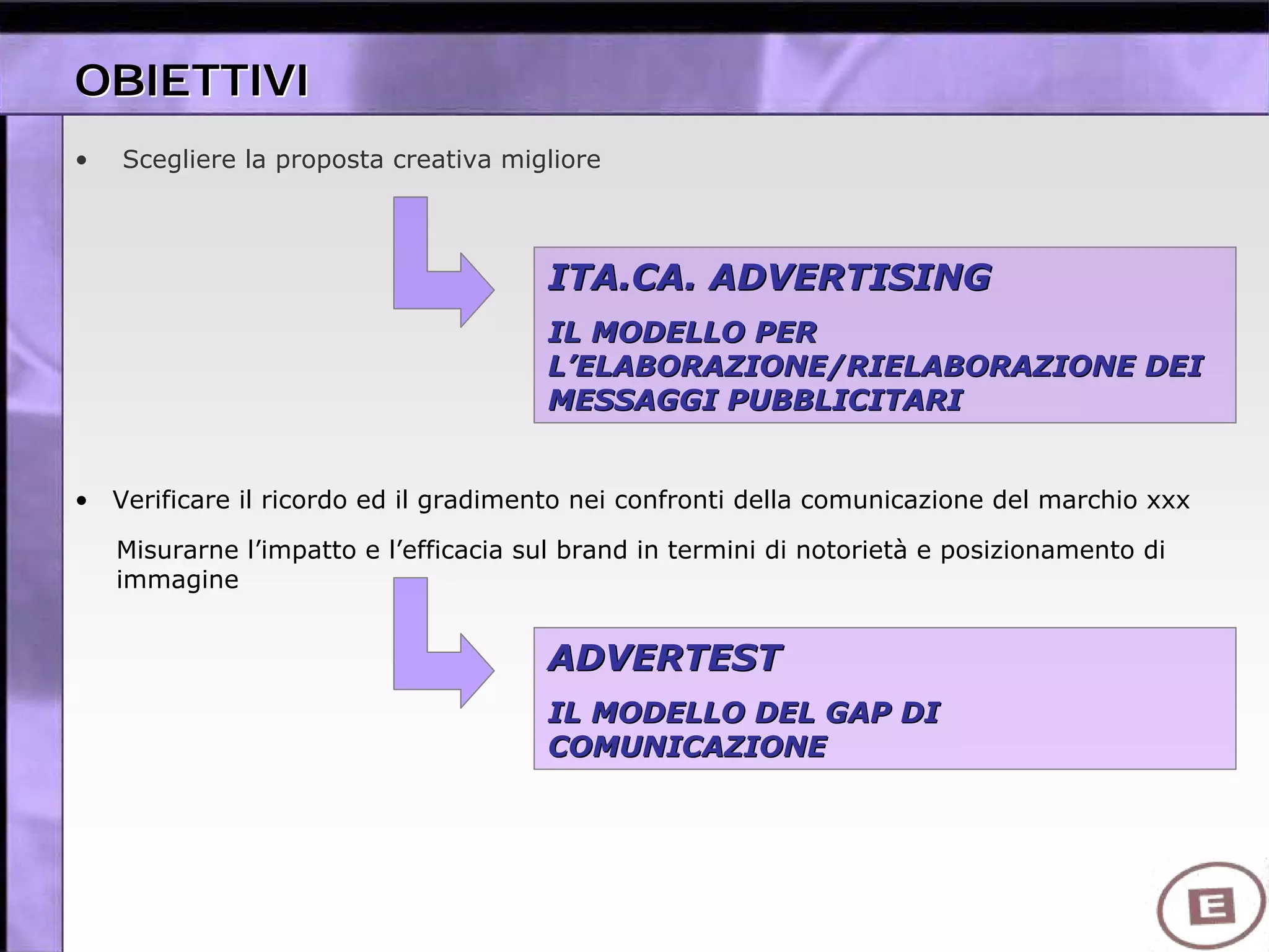 OBIETTIVI

• Scegliere la proposta creativa migliore

ITA.CA. ADVERTISING

IL MODELLO PER L'ELABORAZIONE/RIELABORAZIONE DEI MESSAGGI PUBBLICITARI

• Verificare il ricordo ed il gradimento nei confronti della comunicazione del marchio xxx

Misurarne l'impatto e l'efficacia sul brand in termini di notorietà e posizionamento di immagine

ADVERTEST

IL MODELLO DEL GAP DI COMUNICAZIONE

E